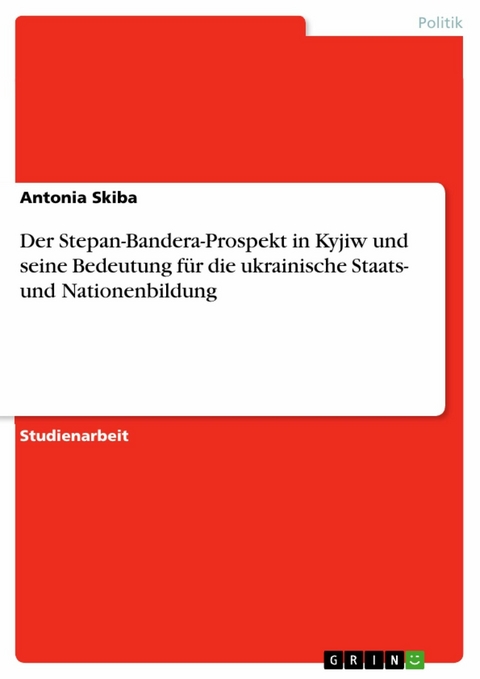 Politik

Antonia Skiba

Der Stepan-Bandera-Prospekt in Kyjiw und seine Bedeutung für die ukrainische Staats- und Nationenbildung

Studienarbeit

GRIN